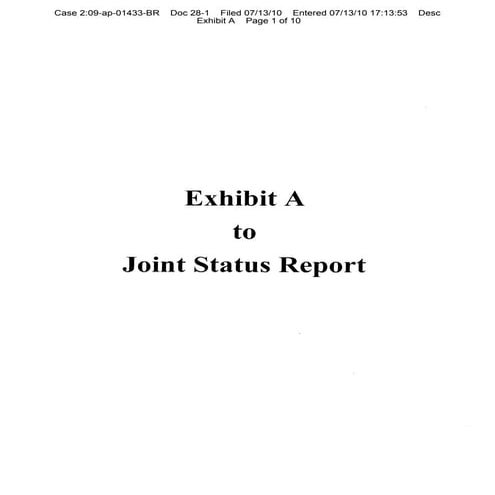 Case 2:09-ap-01433-BR Doc 28-1 Filed 07/13/10 Entered 07/13/10 17:13:53 Desc Exhibit A Page 1 of 10

Exhibit A
to
Joint Status Report